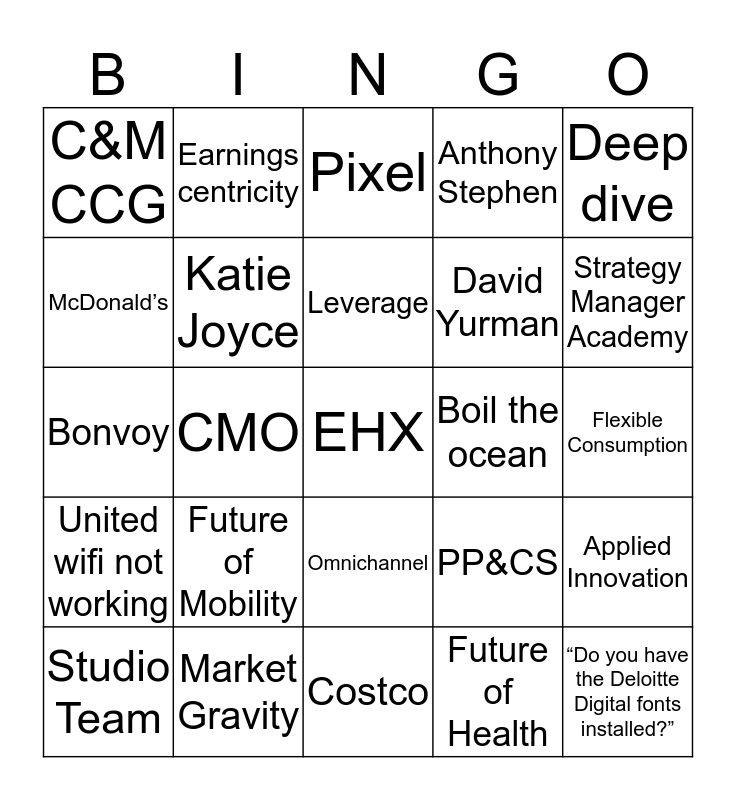 | B | I | N | G | O |
|---|---|---|---|---|
| C&M CCG | Earnings centricity | Pixel | Anthony Stephen | Deep dive |
| McDonald's | Katie Joyce | Leverage | David Yurman | Strategy Manager Academy |
| Bonvoy | CMO | EHX | Boil the ocean | Flexible Consumption |
| United wifi not working | Future of Mobility | Omnichannel | PP&CS | Applied Innovation |
| Studio Team | Market Gravity | Costco | Future of Health | "Do you have the Deloitte Digital fonts installed?" |